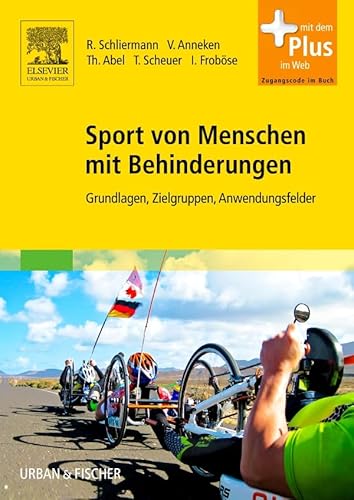 ELSEVIER
URBAN & FISCHER

R. Schliermann V. Anneken
Th. Abel T. Scheuer I. Froböse

mit dem
Plus
im Web
Zugangscode im Buch

Sport von Menschen mit Behinderungen

Grundlagen, Zielgruppen, Anwendungsfelder

URBAN & FISCHER